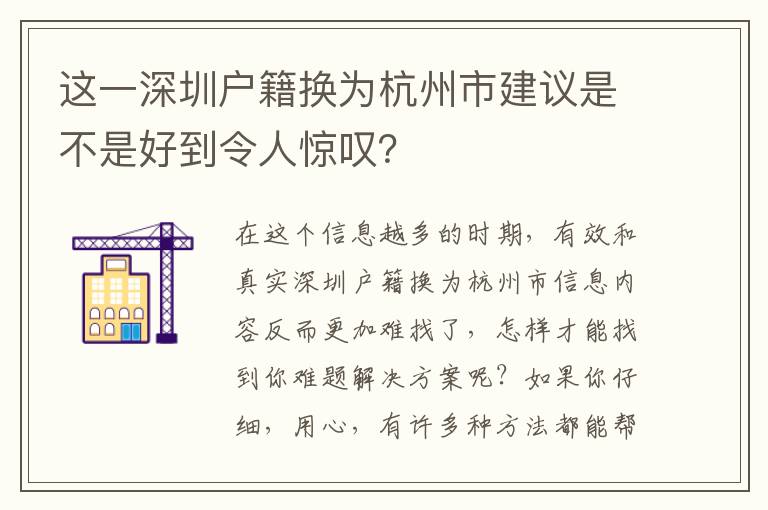 这一深圳户籍换为杭州市建议是不是好到令人惊叹?

在这个信息越多的时期，有效和真实深圳户籍换为杭州市信息内容反而更加难找了，怎样才能找到你难题解决方案呢？如果你仔细，用心，有许多种方法都能帮